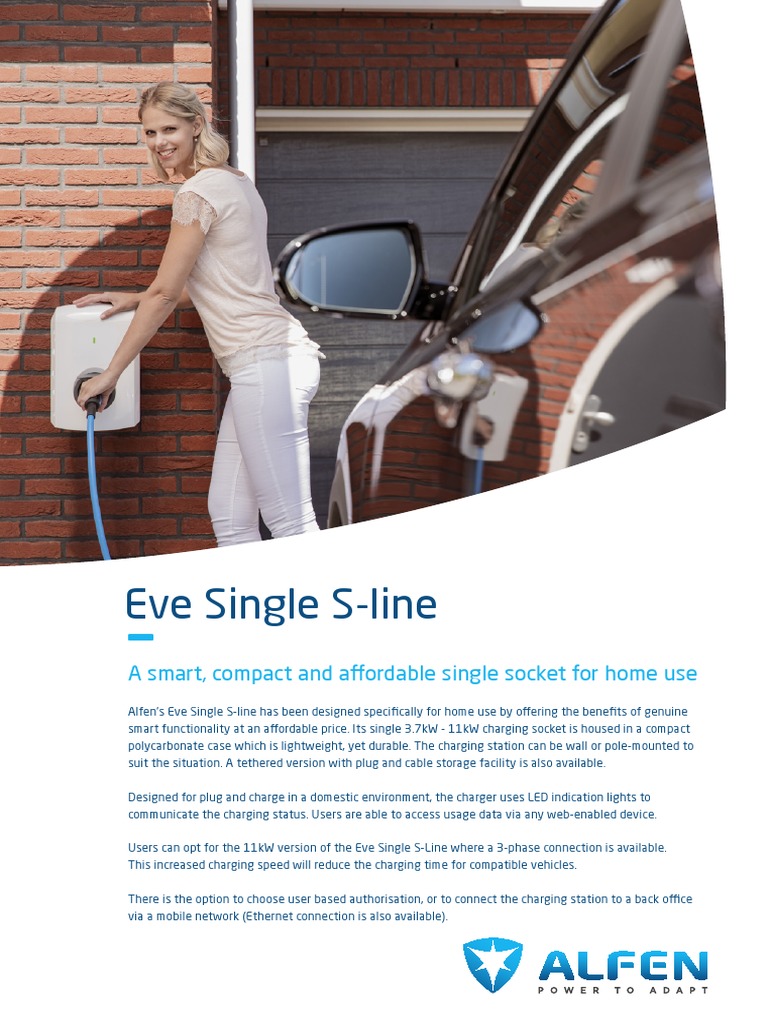 Eve Single S-line

A smart, compact and affordable single socket for home use

Alfen's Eve Single S-line has been designed specifically for home use by offering the benefits of genuine smart functionality at an affordable price. Its single 3.7kW - 11kW charging socket is housed in a compact polycarbonate case which is lightweight, yet durable. The charging station can be wall or pole-mounted to suit the situation. A tethered version with plug and cable storage facility is also available.

Designed for plug and charge in a domestic environment, the charger uses LED indication lights to communicate the charging status. Users are able to access usage data via any web-enabled device.

Users can opt for the 11kW version of the Eve Single S-Line where a 3-phase connection is available. This increased charging speed will reduce the charging time for compatible vehicles.

There is the option to choose user based authorisation, or to connect the charging station to a back office via a mobile network (Ethernet connection is also available).

ALFEN
POWER TO ADAPT